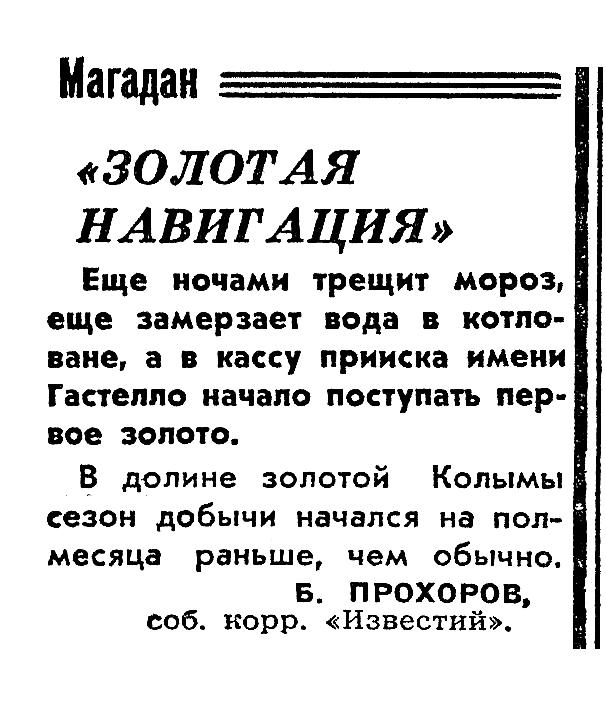 Магадан

«ЗОЛОТАЯ НАВИГАЦИЯ»

Еще ночами трещит мороз, еще замерзает вода в котловане, а в кассу прииска имени Гастелло начало поступать первое золото.

В долине золотой Колымы сезон добычи начался на полмесяца раньше, чем обычно.

Б. ПРОХОРОВ,
соб. корр. «Известий».